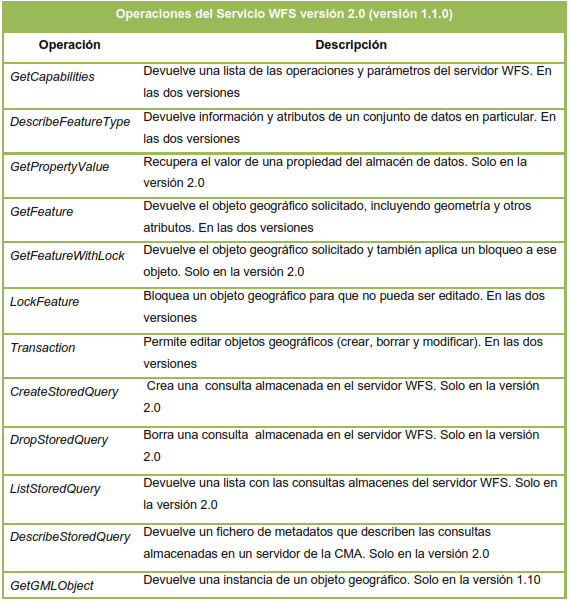 Operaciones del Servicio WFS versión 2.0 (versión 1.1.0)

| Operación | Descripción |
|---|---|
| GetCapabilities | Devuelve una lista de las operaciones y parámetros del servidor WFS. En las dos versiones |
| DescribeFeatureType | Devuelve información y atributos de un conjunto de datos en particular. En las dos versiones |
| GetPropertyValue | Recupera el valor de una propiedad del almacén de datos. Solo en la versión 2.0 |
| GetFeature | Devuelve el objeto geográfico solicitado, incluyendo geometría y otros atributos. En las dos versiones |
| GetFeatureWithLock | Devuelve el objeto geográfico solicitado y también aplica un bloqueo a ese objeto. Solo en la versión 2.0 |
| LockFeature | Bloquea un objeto geográfico para que no pueda ser editado. En las dos versiones |
| Transaction | Permite editar objetos geográficos (crear, borrar y modificar). En las dos versiones |
| CreateStoredQuery | Crea una consulta almacenada en el servidor WFS. Solo en la versión 2.0 |
| DropStoredQuery | Borra una consulta almacenada en el servidor WFS. Solo en la versión 2.0 |
| ListStoredQuery | Devuelve una lista con las consultas almacenes del servidor WFS. Solo en la versión 2.0 |
| DescribeStoredQuery | Devuelve un fichero de metadatos que describen las consultas almacenadas en un servidor de la CMA. Solo en la versión 2.0 |
| GetGMLObject | Devuelve una instancia de un objeto geográfico. Solo en la versión 1.10 |